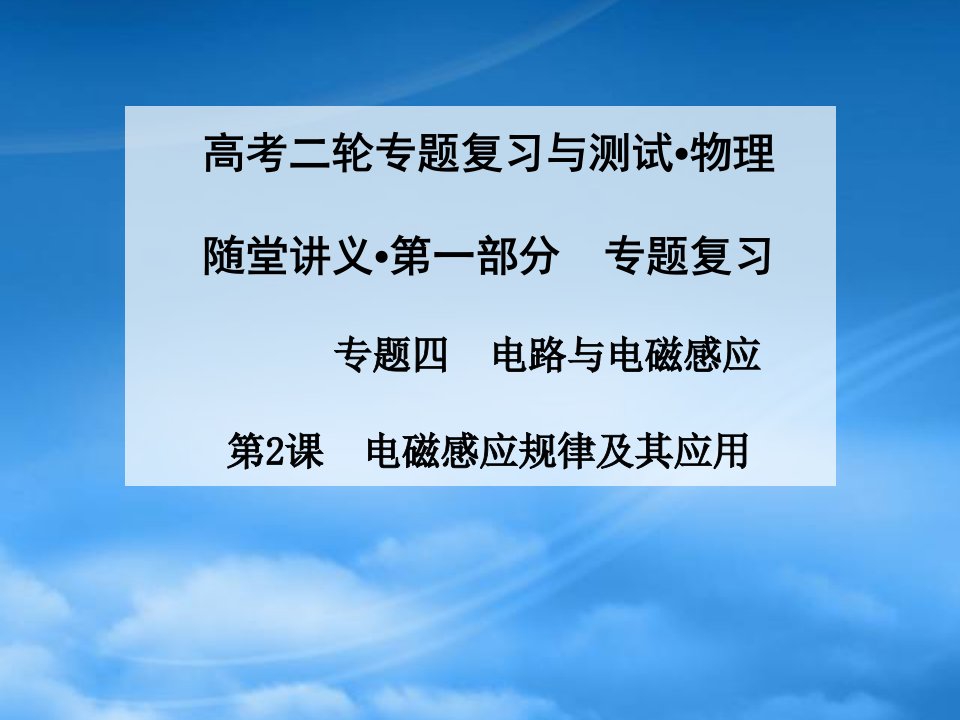 高考二轮专题复习与测试•物理

随堂讲义•第一部分　专题复习

专题四　电路与电磁感应

第2课　电磁感应规律及其应用